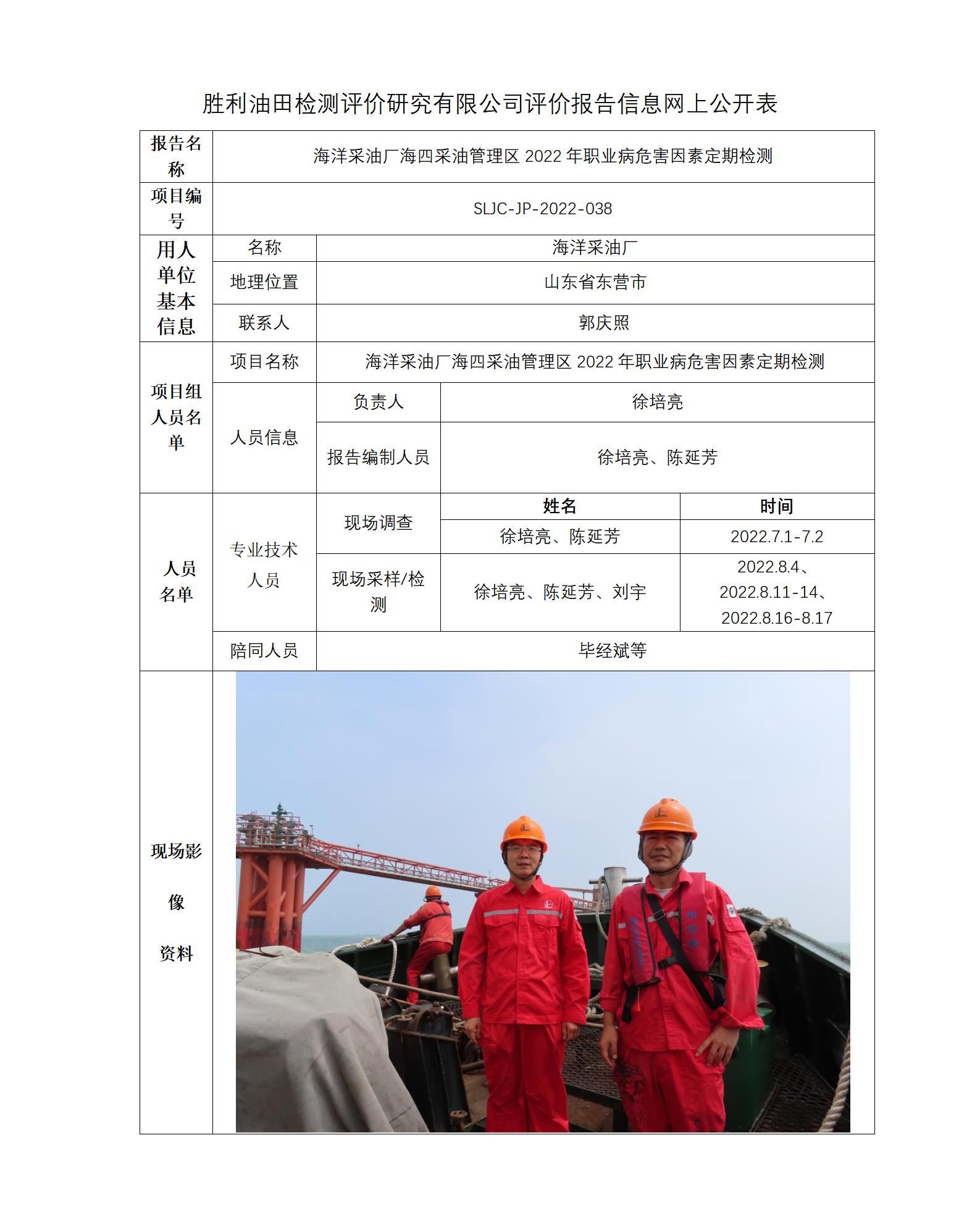 胜利油田检测评价研究有限公司评价报告信息网上公开表

| 报告名称 | 海洋采油厂海四采油管理区 2022 年职业病危害因素定期检测 | | | |
|---|---|---|---|---|
| 项目编号 | SLJC-JP-2022-038 | | | |
| 用人单位基本信息 | 名称 | 海洋采油厂 | | |
| | 地理位置 | 山东省东营市 | | |
| | 联系人 | 郭庆照 | | |
| 项目组人员名单 | 项目名称 | 海洋采油厂海四采油管理区 2022 年职业病危害因素定期检测 | | |
| | 人员信息 | 负责人 | 徐培亮 | |
| | | 报告编制人员 | 徐培亮、陈延芳 | |
| 人员名单 | 专业技术人员 | 现场调查 | 姓名 | 时间 |
| | | | 徐培亮、陈延芳 | 2022.7.1-7.2 |
| | | 现场采样/检测 | 徐培亮、陈延芳、刘宇 | 2022.8.4、2022.8.11-14、2022.8.16-8.17 |
| | 陪同人员 | 毕经斌等 | | |
| 现场影像资料 | | | | |